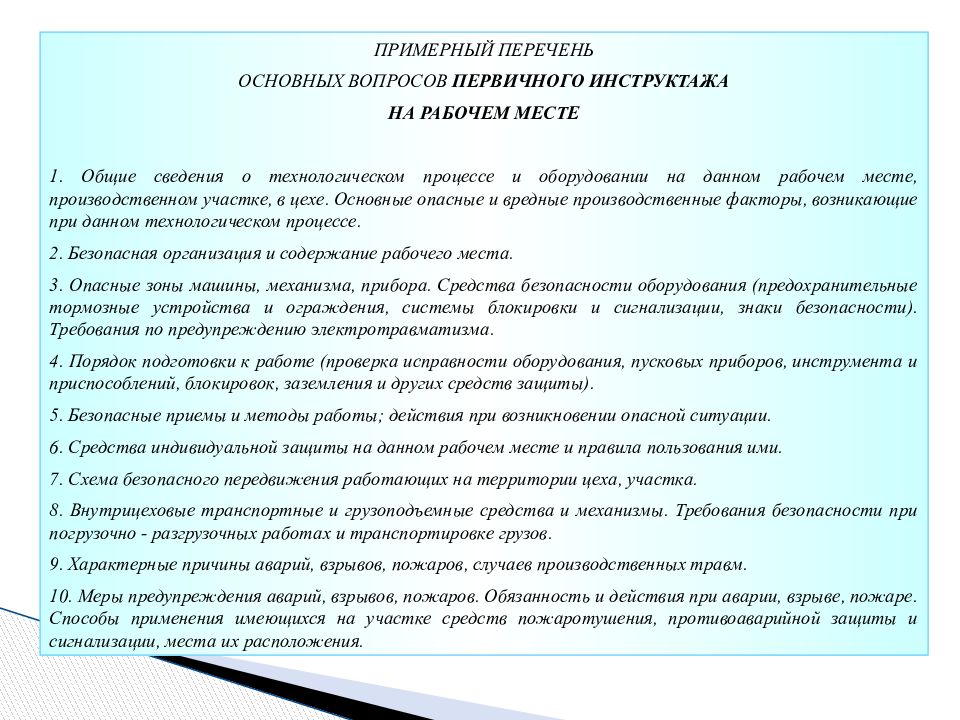 ПРИМЕРНЫЙ ПЕРЕЧЕНЬ

ОСНОВНЫХ ВОПРОСОВ ПЕРВИЧНОГО ИНСТРУКТАЖА

НА РАБОЧЕМ МЕСТЕ

1. Общие сведения о технологическом процессе и оборудовании на данном рабочем месте, производственном участке, в цехе. Основные опасные и вредные производственные факторы, возникающие при данном технологическом процессе.

2. Безопасная организация и содержание рабочего места.

3. Опасные зоны машины, механизма, прибора. Средства безопасности оборудования (предохранительные тормозные устройства и ограждения, системы блокировки и сигнализации, знаки безопасности). Требования по предупреждению электротравматизма.

4. Порядок подготовки к работе (проверка исправности оборудования, пусковых приборов, инструмента и приспособлений, блокировок, заземления и других средств защиты).

5. Безопасные приемы и методы работы; действия при возникновении опасной ситуации.

6. Средства индивидуальной защиты на данном рабочем месте и правила пользования ими.

7. Схема безопасного передвижения работающих на территории цеха, участка.

8. Внутрицеховые транспортные и грузоподъемные средства и механизмы. Требования безопасности при погрузочно - разгрузочных работах и транспортировке грузов.

9. Характерные причины аварий, взрывов, пожаров, случаев производственных травм.

10. Меры предупреждения аварий, взрывов, пожаров. Обязанность и действия при аварии, взрыве, пожаре. Способы применения имеющихся на участке средств пожаротушения, противоаварийной защиты и сигнализации, места их расположения.